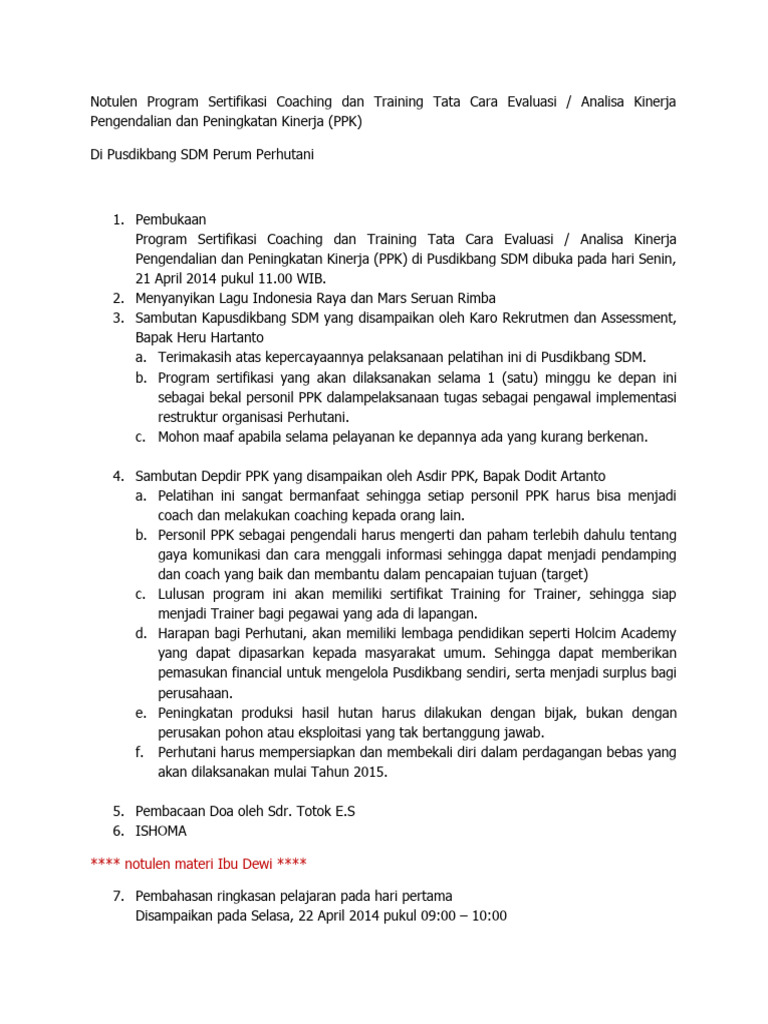 Notulen Program Sertifikasi Coaching dan Training Tata Cara Evaluasi / Analisa Kinerja Pengendalian dan Peningkatan Kinerja (PPK)

Di Pusdikbang SDM Perum Perhutani

1. Pembukaan
Program Sertifikasi Coaching dan Training Tata Cara Evaluasi / Analisa Kinerja Pengendalian dan Peningkatan Kinerja (PPK) di Pusdikbang SDM dibuka pada hari Senin, 21 April 2014 pukul 11.00 WIB.
2. Menyanyikan Lagu Indonesia Raya dan Mars Seruan Rimba
3. Sambutan Kapusdikbang SDM yang disampaikan oleh Karo Rekrutmen dan Assessment, Bapak Heru Hartanto
a. Terimakasih atas kepercayaannya pelaksanaan pelatihan ini di Pusdikbang SDM.
b. Program sertifikasi yang akan dilaksanakan selama 1 (satu) minggu ke depan ini sebagai bekal personil PPK dalampelaksanaan tugas sebagai pengawal implementasi restruktur organisasi Perhutani.
c. Mohon maaf apabila selama pelayanan ke depannya ada yang kurang berkenan.

4. Sambutan Depdir PPK yang disampaikan oleh Asdir PPK, Bapak Dodit Artanto
a. Pelatihan ini sangat bermanfaat sehingga setiap personil PPK harus bisa menjadi coach dan melakukan coaching kepada orang lain.
b. Personil PPK sebagai pengendali harus mengerti dan paham terlebih dahulu tentang gaya komunikasi dan cara menggali informasi sehingga dapat menjadi pendamping dan coach yang baik dan membantu dalam pencapaian tujuan (target)
c. Lulusan program ini akan memiliki sertifikat Training for Trainer, sehingga siap menjadi Trainer bagi pegawai yang ada di lapangan.
d. Harapan bagi Perhutani, akan memiliki lembaga pendidikan seperti Holcim Academy yang dapat dipasarkan kepada masyarakat umum. Sehingga dapat memberikan pemasukan financial untuk mengelola Pusdikbang sendiri, serta menjadi surplus bagi perusahaan.
e. Peningkatan produksi hasil hutan harus dilakukan dengan bijak, bukan dengan perusakan pohon atau eksploitasi yang tak bertanggung jawab.
f. Perhutani harus mempersiapkan dan membekali diri dalam perdagangan bebas yang akan dilaksanakan mulai Tahun 2015.

5. Pembacaan Doa oleh Sdr. Totok E.S
6. ISHOMA

**** notulen materi Ibu Dewi ****

7. Pembahasan ringkasan pelajaran pada hari pertama
Disampaikan pada Selasa, 22 April 2014 pukul 09:00 – 10:00